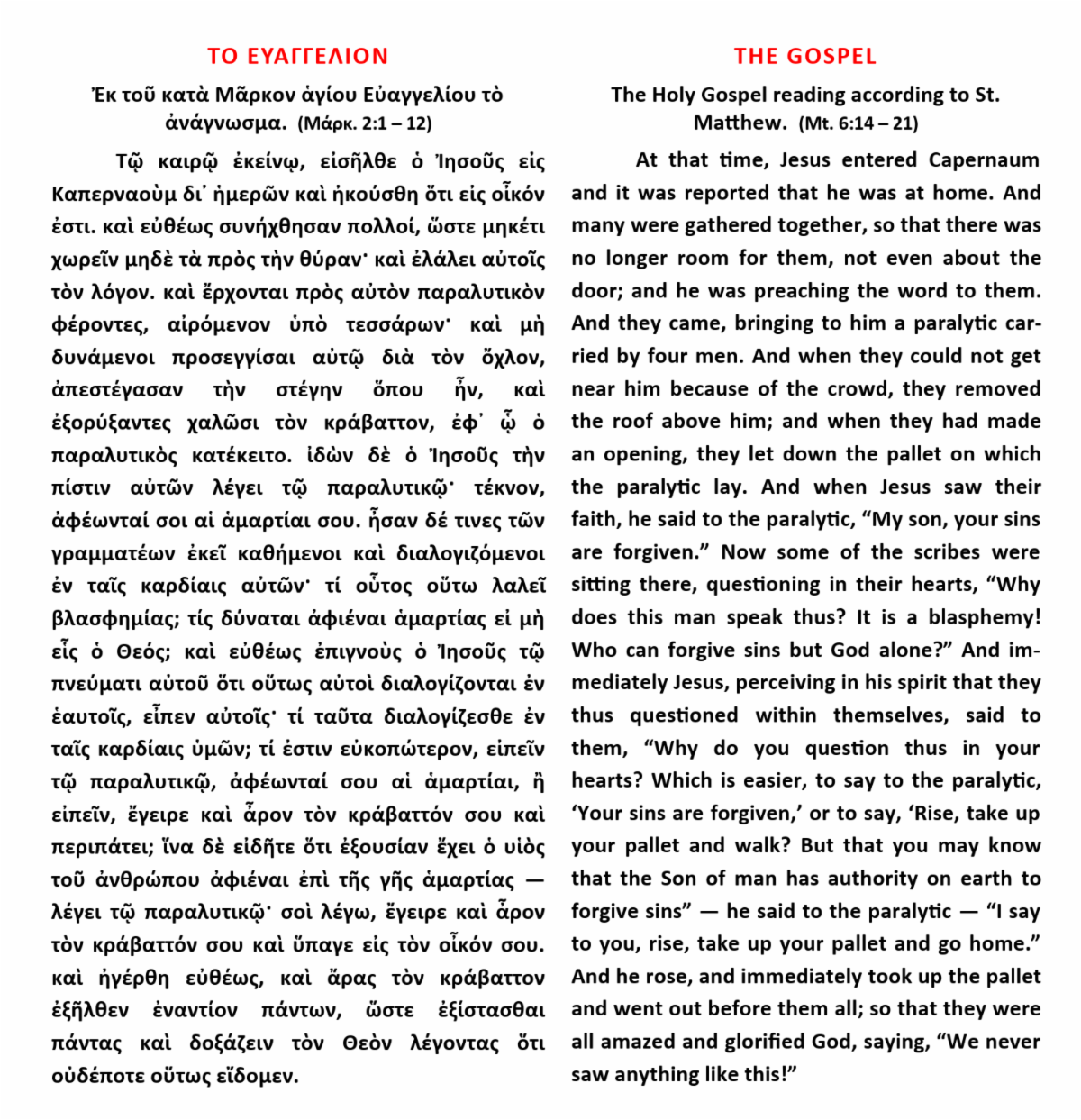 ΤΟ ΕΥΑΓΓΕΛΙΟΝ

Ἐκ τοῦ κατὰ Μᾶρκον ἁγίου Εὐαγγελίου τὸ ἀνάγνωσμα. (Μάρκ. 2:1 – 12)

Τῷ καιρῷ ἐκείνῳ, εἰσῆλθε ὁ Ἰησοῦς εἰς Καπερναοὺμ δι᾿ ἡμερῶν καὶ ἠκούσθη ὅτι εἰς οἶκόν ἐστι. καὶ εὐθέως συνήχθησαν πολλοί, ὥστε μηκέτι χωρεῖν μηδὲ τὰ πρὸς τὴν θύραν· καὶ ἐλάλει αὐτοῖς τὸν λόγον. καὶ ἔρχονται πρὸς αὐτὸν παραλυτικὸν φέροντες, αἰρόμενον ὑπὸ τεσσάρων· καὶ μὴ δυνάμενοι προσεγγίσαι αὐτῷ διὰ τὸν ὄχλον, ἀπεστέγασαν τὴν στέγην ὅπου ἦν, καὶ ἐξορύξαντες χαλῶσι τὸν κράβαττον, ἐφ᾿ ᾧ ὁ παραλυτικὸς κατέκειτο. ἰδὼν δὲ ὁ Ἰησοῦς τὴν πίστιν αὐτῶν λέγει τῷ παραλυτικῷ· τέκνον, ἀφέωνταί σοι αἱ ἁμαρτίαι σου. ἦσαν δέ τινες τῶν γραμματέων ἐκεῖ καθήμενοι καὶ διαλογιζόμενοι ἐν ταῖς καρδίαις αὐτῶν· τί οὗτος οὕτω λαλεῖ βλασφημίας; τίς δύναται ἀφιέναι ἁμαρτίας εἰ μὴ εἷς ὁ Θεός; καὶ εὐθέως ἐπιγνοὺς ὁ Ἰησοῦς τῷ πνεύματι αὐτοῦ ὅτι οὕτως αὐτοὶ διαλογίζονται ἐν ἑαυτοῖς, εἶπεν αὐτοῖς· τί ταῦτα διαλογίζεσθε ἐν ταῖς καρδίαις ὑμῶν; τί ἐστιν εὐκοπώτερον, εἰπεῖν τῷ παραλυτικῷ, ἀφέωνταί σου αἱ ἁμαρτίαι, ἢ εἰπεῖν, ἔγειρε καὶ ἆρον τὸν κράβαττόν σου καὶ περιπάτει; ἵνα δὲ εἰδῆτε ὅτι ἐξουσίαν ἔχει ὁ υἱὸς τοῦ ἀνθρώπου ἀφιέναι ἐπὶ τῆς γῆς ἁμαρτίας — λέγει τῷ παραλυτικῷ· σοὶ λέγω, ἔγειρε καὶ ἆρον τὸν κράβαττόν σου καὶ ὕπαγε εἰς τὸν οἶκόν σου. καὶ ἠγέρθη εὐθέως, καὶ ἄρας τὸν κράβαττον ἐξῆλθεν ἐναντίον πάντων, ὥστε ἐξίστασθαι πάντας καὶ δοξάζειν τὸν Θεὸν λέγοντας ὅτι οὐδέποτε οὕτως εἴδομεν.

THE GOSPEL

The Holy Gospel reading according to St. Matthew. (Mt. 6:14 – 21)

At that time, Jesus entered Capernaum and it was reported that he was at home. And many were gathered together, so that there was no longer room for them, not even about the door; and he was preaching the word to them. And they came, bringing to him a paralytic carried by four men. And when they could not get near him because of the crowd, they removed the roof above him; and when they had made an opening, they let down the pallet on which the paralytic lay. And when Jesus saw their faith, he said to the paralytic, “My son, your sins are forgiven.” Now some of the scribes were sitting there, questioning in their hearts, “Why does this man speak thus? It is a blasphemy! Who can forgive sins but God alone?” And immediately Jesus, perceiving in his spirit that they thus questioned within themselves, said to them, “Why do you question thus in your hearts? Which is easier, to say to the paralytic, ‘Your sins are forgiven,’ or to say, ‘Rise, take up your pallet and walk? But that you may know that the Son of man has authority on earth to forgive sins” — he said to the paralytic — “I say to you, rise, take up your pallet and go home.” And he rose, and immediately took up the pallet and went out before them all; so that they were all amazed and glorified God, saying, “We never saw anything like this!”